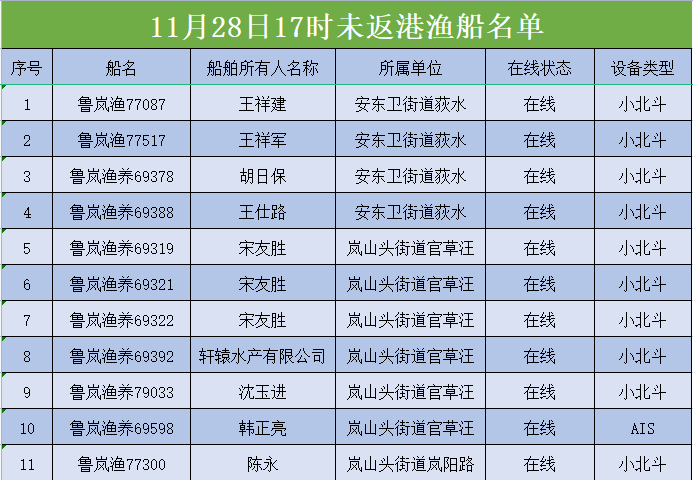 11月28日17时未返港渔船名单

| 序号 | 船名 | 船舶所有人名称 | 所属单位 | 在线状态 | 设备类型 |
|---|---|---|---|---|---|
| 1 | 鲁岚渔77087 | 王祥建 | 安东卫街道荻水 | 在线 | 小北斗 |
| 2 | 鲁岚渔77517 | 王祥军 | 安东卫街道荻水 | 在线 | 小北斗 |
| 3 | 鲁岚渔养69378 | 胡日保 | 安东卫街道荻水 | 在线 | 小北斗 |
| 4 | 鲁岚渔养69388 | 王仕路 | 安东卫街道荻水 | 在线 | 小北斗 |
| 5 | 鲁岚渔养69319 | 宋友胜 | 岚山头街道官草汪 | 在线 | 小北斗 |
| 6 | 鲁岚渔养69321 | 宋友胜 | 岚山头街道官草汪 | 在线 | 小北斗 |
| 7 | 鲁岚渔养69322 | 宋友胜 | 岚山头街道官草汪 | 在线 | 小北斗 |
| 8 | 鲁岚渔养69392 | 轩辕水产有限公司 | 岚山头街道官草汪 | 在线 | 小北斗 |
| 9 | 鲁岚渔养79033 | 沈玉进 | 岚山头街道官草汪 | 在线 | 小北斗 |
| 10 | 鲁岚渔养69598 | 韩正亮 | 岚山头街道官草汪 | 在线 | AIS |
| 11 | 鲁岚渔77300 | 陈永 | 岚山头街道岚阳路 | 在线 | 小北斗 |